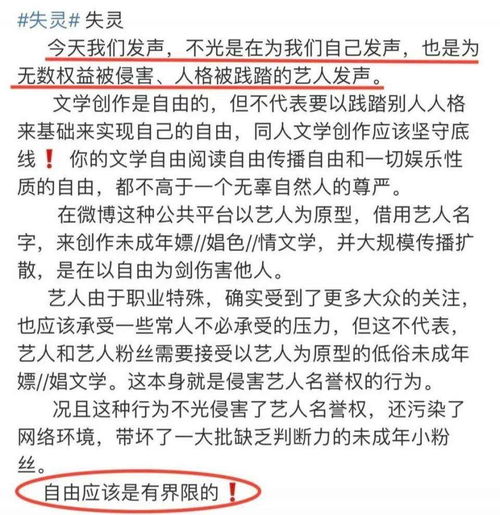 #失灵# 失灵

今天我们发声，不光是在为我们自己发声，也是为无数权益被侵害、人格被践踏的艺人发声。

文学创作是自由的，但不代表要以践踏别人人格来基础来实现自己的自由，同人文学创作应该坚守底线❗ 你的文学自由阅读自由传播自由和一切娱乐性质的自由，都不高于一个无辜自然人的尊严。

在微博这种公共平台以艺人为原型，借用艺人名字，来创作未成年嫖//娼色//情文学，并大规模传播扩散，是在以自由为剑伤害他人。

艺人由于职业特殊，确实受到了更多大众的关注，也应该承受一些常人不必承受的压力，但这不代表，艺人和艺人粉丝需要接受以艺人为原型的低俗未成年嫖//娼文学。这本身就是侵害艺人名誉权的行为。

况且这种行为不光侵害了艺人名誉权，还污染了网络环境，带坏了一大批缺乏判断力的未成年小粉丝。

自由应该是有界限的❗